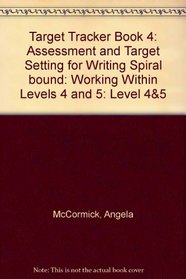 Target Tracker Book 4: Assessment and Target Setting for Writing Spiral bound: Working Within Levels 4 and 5: Level 4&5

McCormick, Angela

Note: This is not the actual book cover